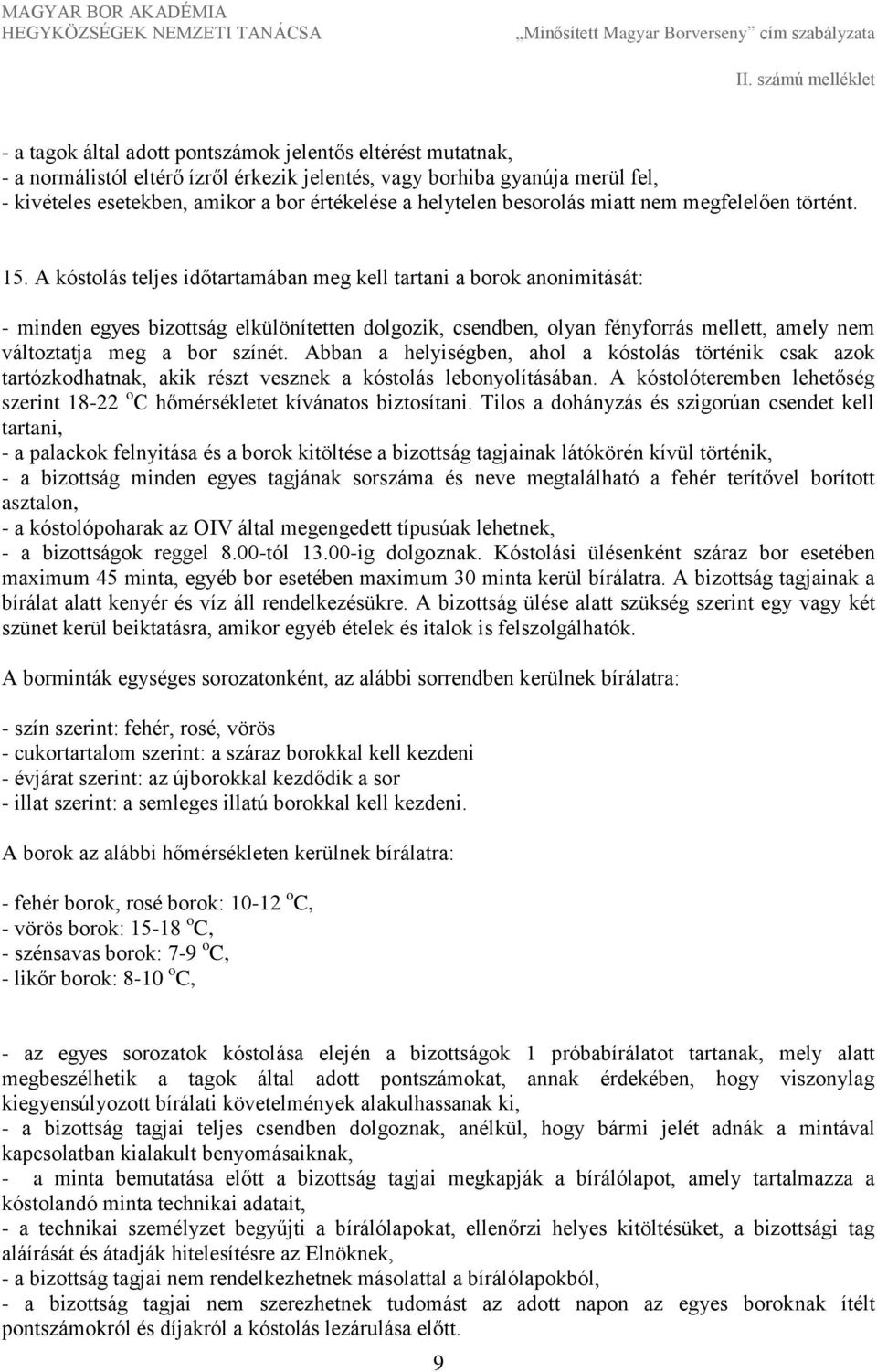 MAGYAR BOR AKADÉMIA
HEGYKÖZSÉGEK NEMZETI TANÁCSA

„Minősített Magyar Borverseny” cím szabályzata

II. számú melléklet

- a tagok által adott pontszámok jelentős eltérést mutatnak,
- a normálistól eltérő ízről érkezik jelentés, vagy borhiba gyanúja merül fel,
- kivételes esetekben, amikor a bor értékelése a helytelen besorolás miatt nem megfelelően történt.

15. A kóstolás teljes időtartamában meg kell tartani a borok anonimitását:

- minden egyes bizottság elkülönítetten dolgozik, csendben, olyan fényforrás mellett, amely nem változtatja meg a bor színét. Abban a helyiségben, ahol a kóstolás történik csak azok tartózkodhatnak, akik részt vesznek a kóstolás lebonyolításában. A kóstolóteremben lehetőség szerint 18-22 $^o$C hőmérsékletet kívánatos biztosítani. Tilos a dohányzás és szigorúan csendet kell tartani,
- a palackok felnyitása és a borok kitöltése a bizottság tagjainak látókörén kívül történik,
- a bizottság minden egyes tagjának sorszáma és neve megtalálható a fehér terítővel borított asztalon,
- a kóstolópoharak az OIV által megengedett típusúak lehetnek,
- a bizottságok reggel 8.00-tól 13.00-ig dolgoznak. Kóstolási ülésenként száraz bor esetében maximum 45 minta, egyéb bor esetében maximum 30 minta kerül bírálatra. A bizottság tagjainak a bírálat alatt kenyér és víz áll rendelkezésükre. A bizottság ülése alatt szükség szerint egy vagy két szünet kerül beiktatásra, amikor egyéb ételek és italok is felszolgálhatók.

A borminták egységes sorozatonként, az alábbi sorrendben kerülnek bírálatra:

- szín szerint: fehér, rosé, vörös
- cukortartalom szerint: a száraz borokkal kell kezdeni
- évjárat szerint: az újborokkal kezdődik a sor
- illat szerint: a semleges illatú borokkal kell kezdeni.

A borok az alábbi hőmérsékleten kerülnek bírálatra:

- fehér borok, rosé borok: 10-12 $^o$C,
- vörös borok: 15-18 $^o$C,
- szénsavas borok: 7-9 $^o$C,
- likőr borok: 8-10 $^o$C,

- az egyes sorozatok kóstolása elején a bizottságok 1 próbabírálatot tartanak, mely alatt megbeszélhetik a tagok által adott pontszámokat, annak érdekében, hogy viszonylag kiegyensúlyozott bírálati követelmények alakulhassanak ki,
- a bizottság tagjai teljes csendben dolgoznak, anélkül, hogy bármi jelét adnák a mintával kapcsolatban kialakult benyomásaiknak,
- a minta bemutatása előtt a bizottság tagjai megkapják a bírálólapot, amely tartalmazza a kóstolandó minta technikai adatait,
- a technikai személyzet begyűjti a bírálólapokat, ellenőrzi helyes kitöltésüket, a bizottsági tag aláírását és átadják hitelesítésre az Elnöknek,
- a bizottság tagjai nem rendelkezhetnek másolattal a bírálólapokból,
- a bizottság tagjai nem szerezhetnek tudomást az adott napon az egyes boroknak ítélt pontszámokról és díjakról a kóstolás lezárulása előtt.

9